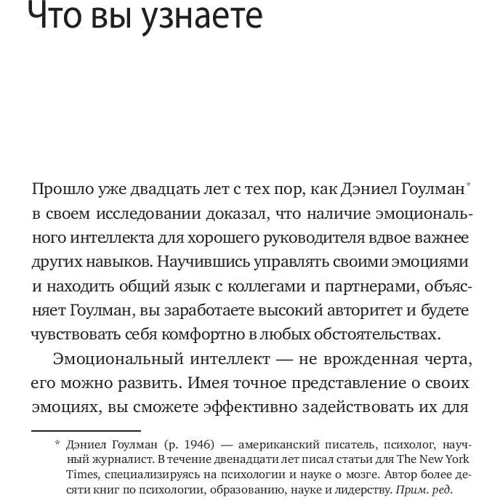 Что вы узнаете

Прошло уже двадцать лет с тех пор, как Дэниел Гоулман* в своем исследовании доказал, что наличие эмоционального интеллекта для хорошего руководителя вдвое важнее других навыков. Научившись управлять своими эмоциями и находить общий язык с коллегами и партнерами, объясняет Гоулман, вы заработаете высокий авторитет и будете чувствовать себя комфортно в любых обстоятельствах.

Эмоциональный интеллект — не врожденная черта, его можно развить. Имея точное представление о своих эмоциях, вы сможете эффективно задействовать их для

* Дэниел Гоулман (р. 1946) — американский писатель, психолог, научный журналист. В течение двенадцати лет писал статьи для The New York Times, специализируясь на психологии и науке о мозге. Автор более десяти книг по психологии, образованию, науке и лидерству. Прим. ред.